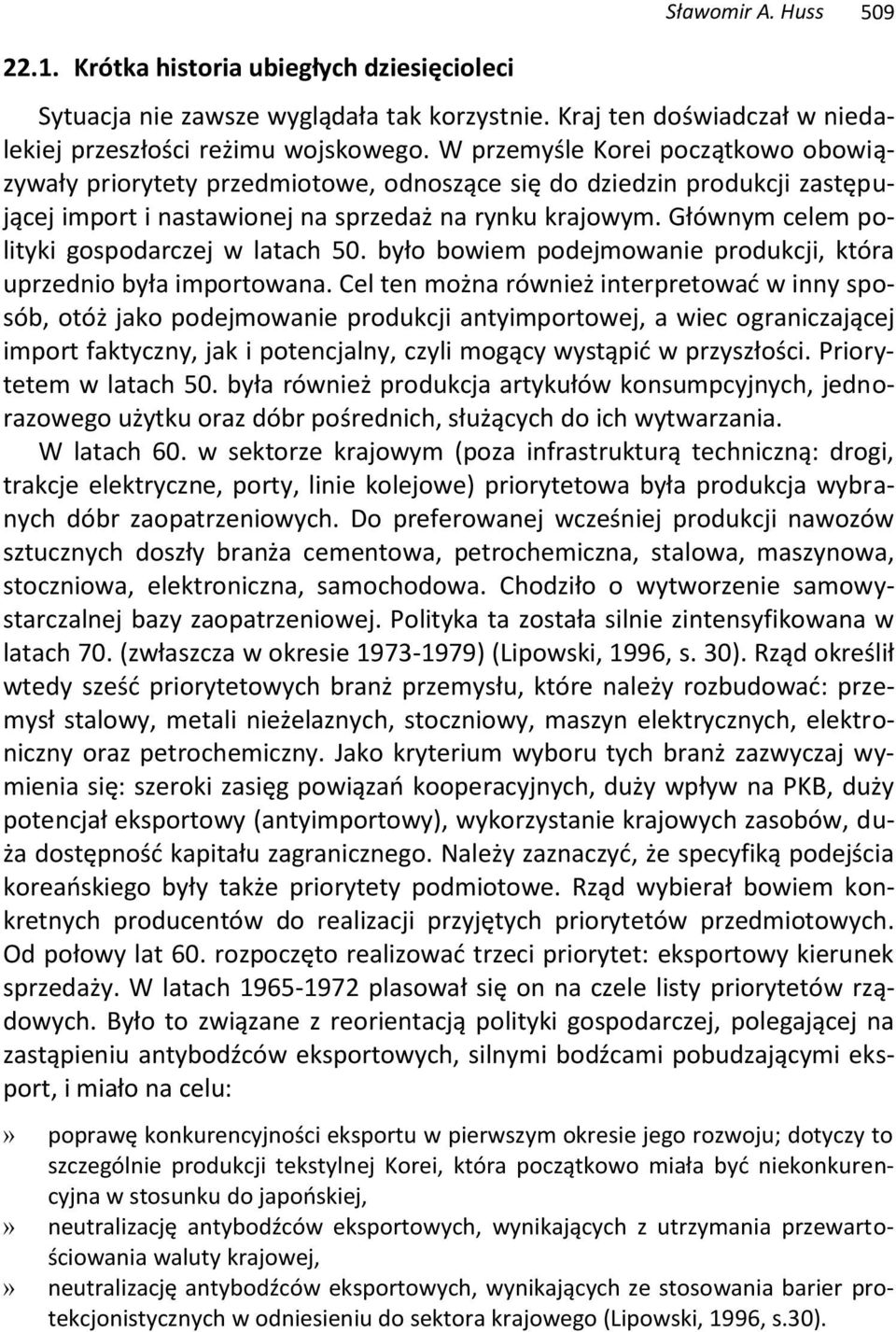 Sławomir A. Huss 509

22.1. Krótka historia ubiegłych dziesięcioleci

Sytuacja nie zawsze wyglądała tak korzystnie. Kraj ten doświadczał w niedalekiej przeszłości reżimu wojskowego. W przemyśle Korei początkowo obowiązywały priorytety przedmiotowe, odnoszące się do dziedzin produkcji zastępującej import i nastawionej na sprzedaż na rynku krajowym. Głównym celem polityki gospodarczej w latach 50. było bowiem podejmowanie produkcji, która uprzednio była importowana. Cel ten można również interpretować w inny sposób, otóż jako podejmowanie produkcji antyimportowej, a wiec ograniczającej import faktyczny, jak i potencjalny, czyli mogący wystąpić w przyszłości. Priorytetem w latach 50. była również produkcja artykułów konsumpcyjnych, jednorazowego użytku oraz dóbr pośrednich, służących do ich wytwarzania.

W latach 60. w sektorze krajowym (poza infrastrukturą techniczną: drogi, trakcje elektryczne, porty, linie kolejowe) priorytetowa była produkcja wybranych dóbr zaopatrzeniowych. Do preferowanej wcześniej produkcji nawozów sztucznych doszły branża cementowa, petrochemiczna, stalowa, maszynowa, stoczniowa, elektroniczna, samochodowa. Chodziło o wytworzenie samowystarczalnej bazy zaopatrzeniowej. Polityka ta została silnie zintensyfikowana w latach 70. (zwłaszcza w okresie 1973-1979) (Lipowski, 1996, s. 30). Rząd określił wtedy sześć priorytetowych branż przemysłu, które należy rozbudować: przemysł stalowy, metali nieżelaznych, stoczniowy, maszyn elektrycznych, elektroniczny oraz petrochemiczny. Jako kryterium wyboru tych branż zazwyczaj wymienia się: szeroki zasięg powiązań kooperacyjnych, duży wpływ na PKB, duży potencjał eksportowy (antyimportowy), wykorzystanie krajowych zasobów, duża dostępność kapitału zagranicznego. Należy zaznaczyć, że specyfiką podejścia koreańskiego były także priorytety podmiotowe. Rząd wybierał bowiem konkretnych producentów do realizacji przyjętych priorytetów przedmiotowych. Od połowy lat 60. rozpoczęto realizować trzeci priorytet: eksportowy kierunek sprzedaży. W latach 1965-1972 plasował się on na czele listy priorytetów rządowych. Było to związane z reorientacją polityki gospodarczej, polegającej na zastąpieniu antybodźców eksportowych, silnymi bodźcami pobudzającymi eksport, i miało na celu:

» poprawę konkurencyjności eksportu w pierwszym okresie jego rozwoju; dotyczy to szczególnie produkcji tekstylnej Korei, która początkowo miała być niekonkurencyjna w stosunku do japońskiej,
» neutralizację antybodźców eksportowych, wynikających z utrzymania przewartościowania waluty krajowej,
» neutralizację antybodźców eksportowych, wynikających ze stosowania barier protekcjonistycznych w odniesieniu do sektora krajowego (Lipowski, 1996, s.30).